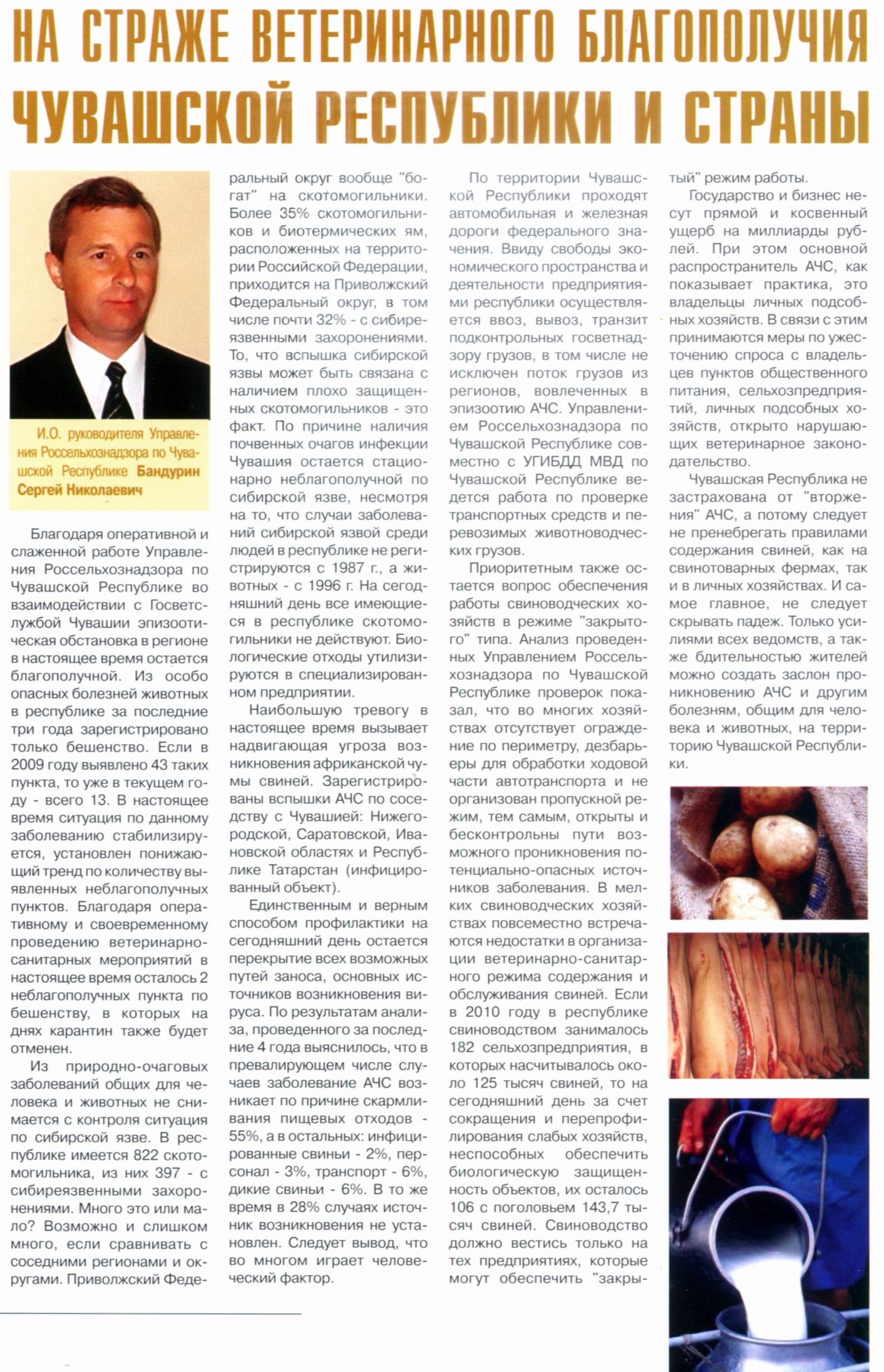 НА СТРАЖЕ ВЕТЕРИНАРНОГО БЛАГОПОЛУЧИЯ ЧУВАШСКОЙ РЕСПУБЛИКИ И СТРАНЫ

И.О. руководителя Управления Россельхознадзора по Чувашской Республике Бандурин Сергей Николаевич

Благодаря оперативной и слаженной работе Управления Россельхознадзора по Чувашской Республике во взаимодействии с Госветслужбой Чувашии эпизоотическая обстановка в регионе в настоящее время остается благополучной. Из особо опасных болезней животных в республике за последние три года зарегистрировано только бешенство. Если в 2009 году выявлено 43 таких пункта, то уже в текущем году - всего 13. В настоящее время ситуация по данному заболеванию стабилизируется, установлен понижающий тренд по количеству выявленных неблагополучных пунктов. Благодаря оперативному и своевременному проведению ветеринарно-санитарных мероприятий в настоящее время осталось 2 неблагополучных пункта по бешенству, в которых на днях карантин также будет отменен.

Из природно-очаговых заболеваний общих для человека и животных не снимается с контроля ситуация по сибирской язве. В республике имеется 822 скотомогильника, из них 397 - с сибиреязвенными захоронениями. Много это или мало? Возможно и слишком много, если сравнивать с соседними регионами и округами. Приволжский Федеральный округ вообще "богат" на скотомогильники. Более 35% скотомогильников и биотермических ям, расположенных на территории Российской Федерации, приходится на Приволжский Федеральный округ, в том числе почти 32% - с сибиреязвенными захоронениями. То, что вспышка сибирской язвы может быть связана с наличием плохо защищенных скотомогильников - это факт. По причине наличия почвенных очагов инфекции Чувашия остается стационарно неблагополучной по сибирской язве, несмотря на то, что случаи заболеваний сибирской язвой среди людей в республике не регистрируются с 1987 г., а животных - с 1996 г. На сегодняшний день все имеющиеся в республике скотомогильники не действуют. Биологические отходы утилизируются в специализированном предприятии.

Наибольшую тревогу в настоящее время вызывает надвигающая угроза возникновения африканской чумы свиней. Зарегистрированы вспышки АЧС по соседству с Чувашией: Нижегородской, Саратовской, Ивановской областях и Республике Татарстан (инфицированный объект).

Единственным и верным способом профилактики на сегодняшний день остается перекрытие всех возможных путей заноса, основных источников возникновения вируса. По результатам анализа, проведенного за последние 4 года выяснилось, что в превалирующем числе случаев заболевание АЧС возникает по причине скармливания пищевых отходов - 55%, а в остальных: инфицированные свиньи - 2%, персонал - 3%, транспорт - 6%, дикие свиньи - 6%. В то же время в 28% случаях источник возникновения не установлен. Следует вывод, что во многом играет человеческий фактор.

По территории Чувашской Республики проходят автомобильная и железная дороги федерального значения. Ввиду свободы экономического пространства и деятельности предприятиями республики осуществляется ввоз, вывоз, транзит подконтрольных госветнадзору грузов, в том числе не исключен поток грузов из регионов, вовлеченных в эпизоотию АЧС. Управлением Россельхознадзора по Чувашской Республике совместно с УГИБДД МВД по Чувашской Республике ведется работа по проверке транспортных средств и перевозимых животноводческих грузов.

Приоритетным также остается вопрос обеспечения работы свиноводческих хозяйств в режиме "закрытого" типа. Анализ проведенных Управлением Россельхознадзора по Чувашской Республике проверок показал, что во многих хозяйствах отсутствует ограждение по периметру, дезбарьеры для обработки ходовой части автотранспорта и не организован пропускной режим, тем самым, открыты и бесконтрольны пути возможного проникновения потенциально-опасных источников заболевания. В мелких свиноводческих хозяйствах повсеместно встречаются недостатки в организации ветеринарно-санитарного режима содержания и обслуживания свиней. Если в 2010 году в республике свиноводством занималось 182 сельхозпредприятия, в которых насчитывалось около 125 тысяч свиней, то на сегодняшний день за счет сокращения и перепрофилирования слабых хозяйств, неспособных обеспечить биологическую защищенность объектов, их осталось 106 с поголовьем 143,7 тысяч свиней. Свиноводство должно вестись только на тех предприятиях, которые могут обеспечить "закрытый" режим работы.

Государство и бизнес несут прямой и косвенный ущерб на миллиарды рублей. При этом основной распространитель АЧС, как показывает практика, это владельцы личных подсобных хозяйств. В связи с этим принимаются меры по ужесточению спроса с владельцев пунктов общественного питания, сельхозпредприятий, личных подсобных хозяйств, открыто нарушающих ветеринарное законодательство.

Чувашская Республика не застрахована от "вторжения" АЧС, а потому следует не пренебрегать правилами содержания свиней, как на свинотоварных фермах, так и в личных хозяйствах. И самое главное, не следует скрывать падеж. Только усилиями всех ведомств, а также бдительностью жителей можно создать заслон проникновению АЧС и другим болезням, общим для человека и животных, на территорию Чувашской Республики.